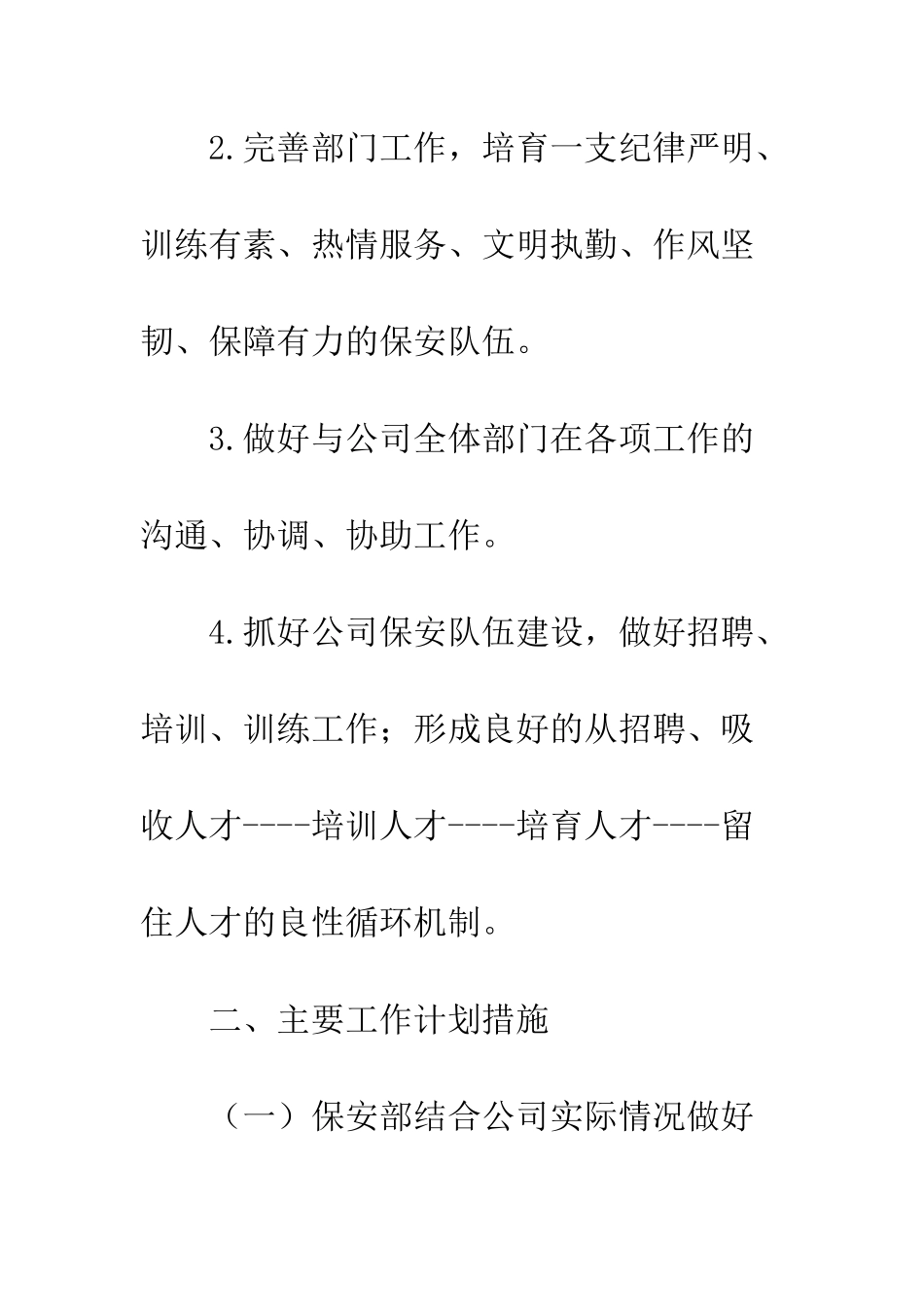 2.完善部门工作，培育一支纪律严明、训练有素、热情服务、文明执勤、作风坚韧、保障有力的保安队伍。

3.做好与公司全体部门在各项工作的沟通、协调、协助工作。

4.抓好公司保安队伍建设，做好招聘、培训、训练工作；形成良好的从招聘、吸收人才----培训人才----培育人才----留住人才的良性循环机制。

二、主要工作计划措施

（一）保安部结合公司实际情况做好